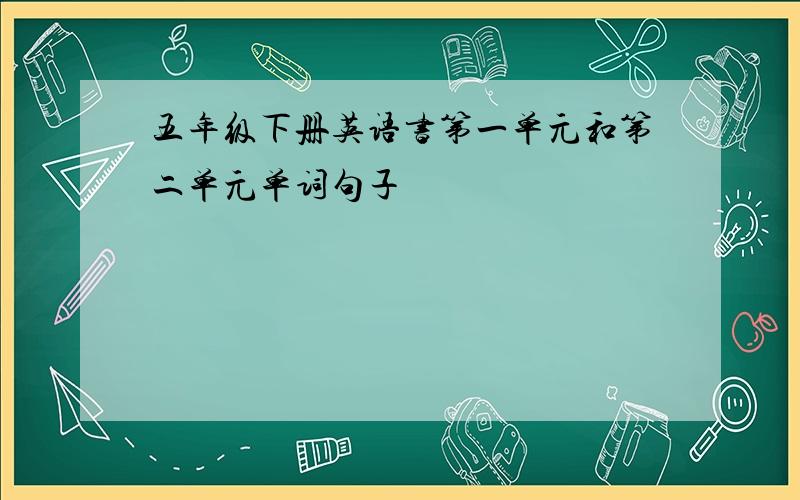 五年级下册英语书第一单元和第二单元单词句子